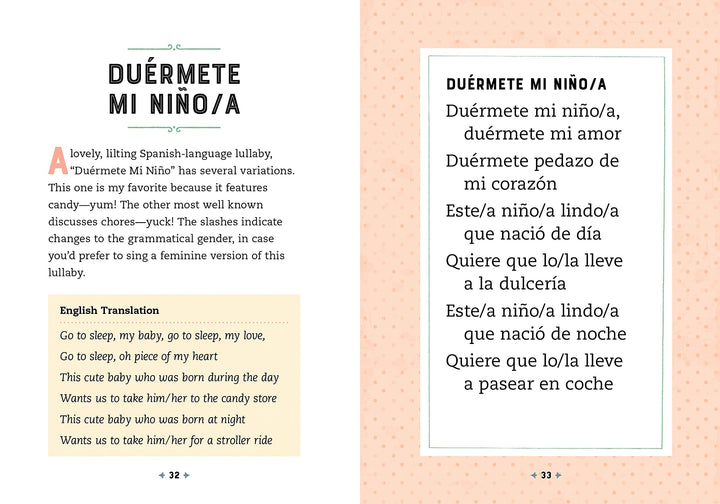 DUÉRMETE MI NIÑO/A

A lovely, lilting Spanish-language lullaby, "Duérmete Mi Niño" has several variations. This one is my favorite because it features candy—yum! The other most well known discusses chores—yuck! The slashes indicate changes to the grammatical gender, in case you'd prefer to sing a feminine version of this lullaby.

English Translation

Go to sleep, my baby, go to sleep, my love,
Go to sleep, oh piece of my heart
This cute baby who was born during the day
Wants us to take him/her to the candy store
This cute baby who was born at night
Wants us to take him/her for a stroller ride

32

DUÉRMETE MI NIÑO/A

Duérmete mi niño/a, duérmete mi amor
Duérmete pedazo de mi corazón
Este/a niño/a lindo/a que nació de día
Quiere que lo/la lleve a la dulcería
Este/a niño/a lindo/a que nació de noche
Quiere que lo/la lleve a pasear en coche

33